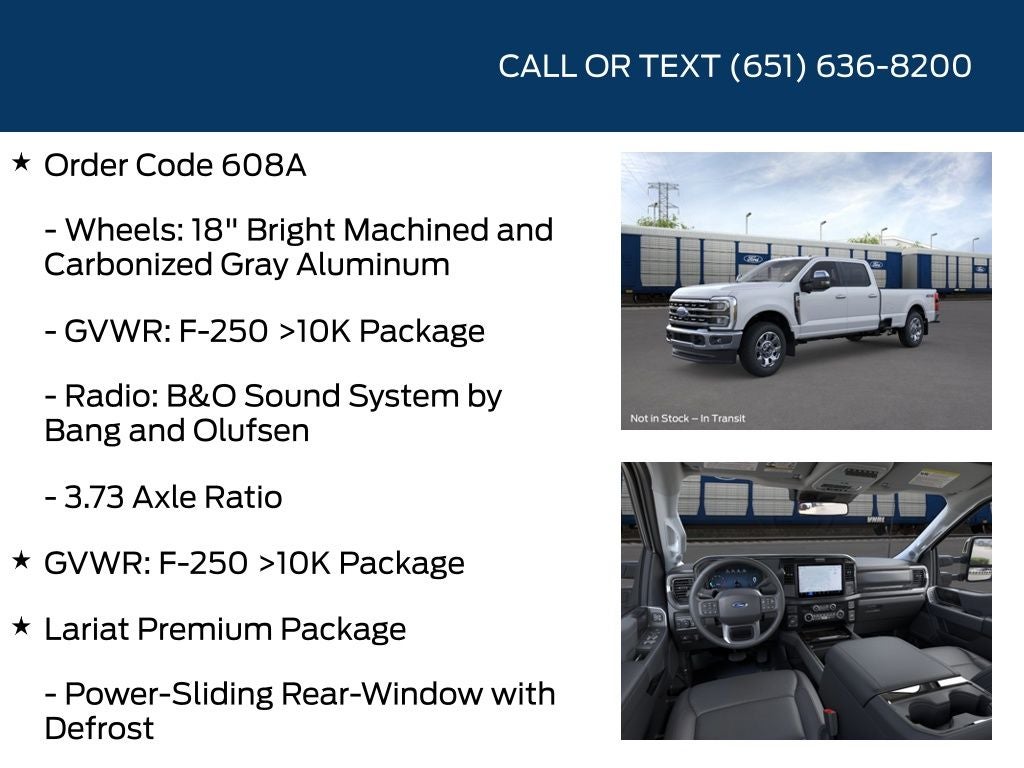 CALL OR TEXT (651) 636-8200

★ Order Code 608A

- Wheels: 18" Bright Machined and Carbonized Gray Aluminum

- GVWR: F-250 >10K Package

- Radio: B&O Sound System by Bang and Olufsen

- 3.73 Axle Ratio

★ GVWR: F-250 >10K Package

★ Lariat Premium Package

- Power-Sliding Rear-Window with Defrost

Not in Stock – In Transit